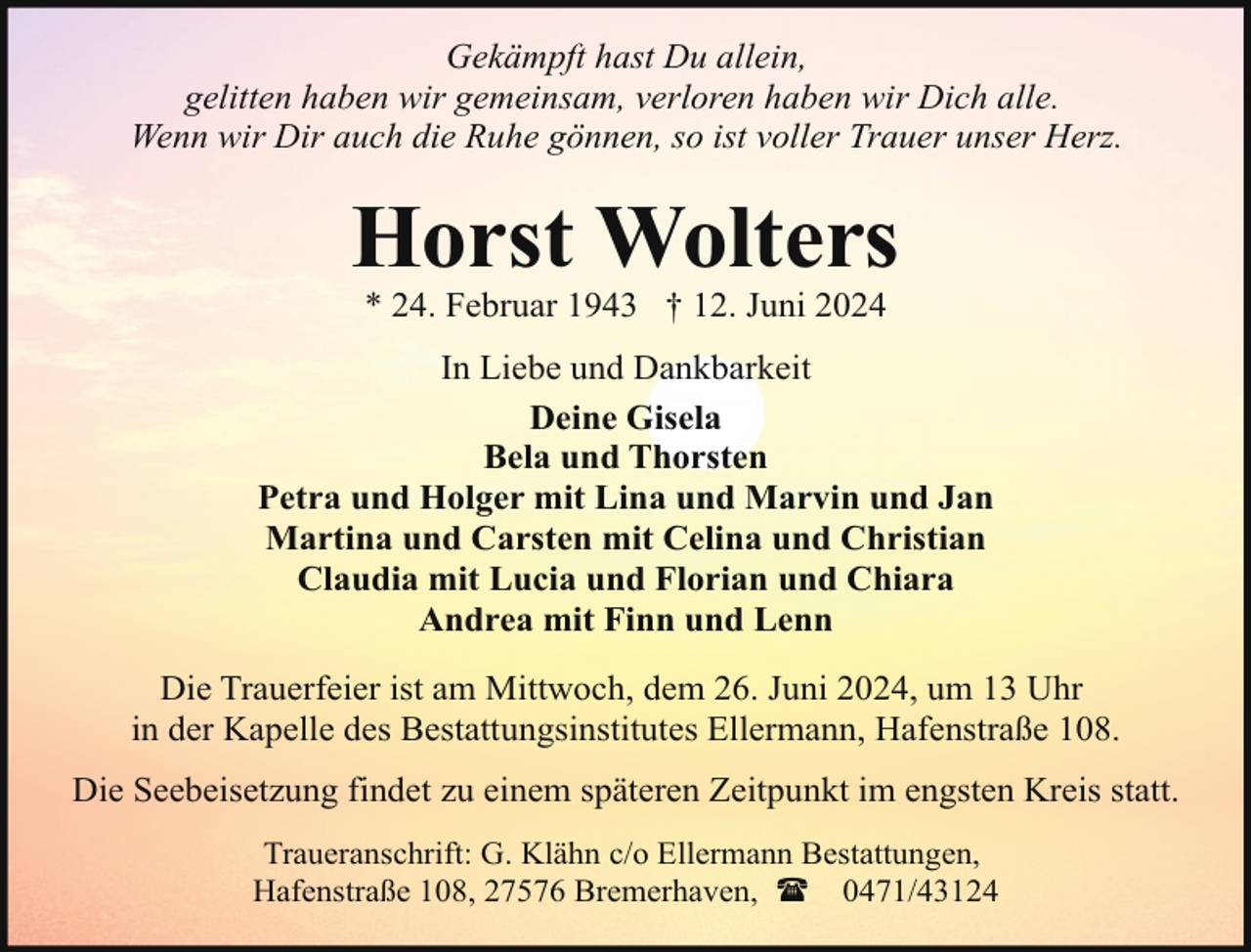 Gekämpft hast Du allein,
gelitten haben wir gemeinsam, verloren haben wir Dich alle.
Wenn wir Dir auch die Ruhe gönnen, so ist voller Trauer unser Herz.

Horst Wolters

* 24. Februar 1943 † 12. Juni 2024

In Liebe und Dankbarkeit

Deine Gisela
Bela und Thorsten
Petra und Holger mit Lina und Marvin und Jan
Martina und Carsten mit Celina und Christian
Claudia mit Lucia und Florian und Chiara
Andrea mit Finn und Lenn

Die Trauerfeier ist am Mittwoch, dem 26. Juni 2024, um 13 Uhr in der Kapelle des Bestattungsinstitutes Ellermann, Hafenstraße 108.

Die Seebeisetzung findet zu einem späteren Zeitpunkt im engsten Kreis statt.

Traueranschrift: G. Klähn c/o Ellermann Bestattungen,
Hafenstraße 108, 27576 Bremerhaven, ☎ 0471/43124